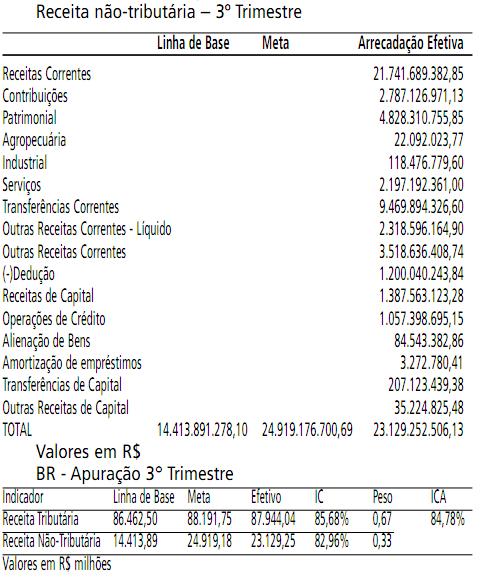 Receita não-tributária – 3º Trimestre

| | Linha de Base | Meta | Arrecadação Efetiva |
|---|---|---|---|
| Receitas Correntes | | | 21.741.689.382,85 |
| Contribuições | | | 2.787.126.971,13 |
| Patrimonial | | | 4.828.310.755,85 |
| Agropecuária | | | 22.092.023,77 |
| Industrial | | | 118.476.779,60 |
| Serviços | | | 2.197.192.361,00 |
| Transferências Correntes | | | 9.469.894.326,60 |
| Outras Receitas Correntes - Líquido | | | 2.318.596.164,90 |
| Outras Receitas Correntes | | | 3.518.636.408,74 |
| (-)Dedução | | | 1.200.040.243,84 |
| Receitas de Capital | | | 1.387.563.123,28 |
| Operações de Crédito | | | 1.057.398.695,15 |
| Alienação de Bens | | | 84.543.382,86 |
| Amortização de empréstimos | | | 3.272.780,41 |
| Transferências de Capital | | | 207.123.439,38 |
| Outras Receitas de Capital | | | 35.224.825,48 |
| TOTAL | 14.413.891.278,10 | 24.919.176.700,69 | 23.129.252.506,13 |

Valores em R$

BR - Apuração 3° Trimestre

| Indicador | Linha de Base | Meta | Efetivo | IC | Peso | ICA |
|---|---|---|---|---|---|---|
| Receita Tributária | 86.462,50 | 88.191,75 | 87.944,04 | 85,68% | 0,67 | 84,78% |
| Receita Não-Tributária | 14.413,89 | 24.919,18 | 23.129,25 | 82,96% | 0,33 | |

Valores em R$ milhões